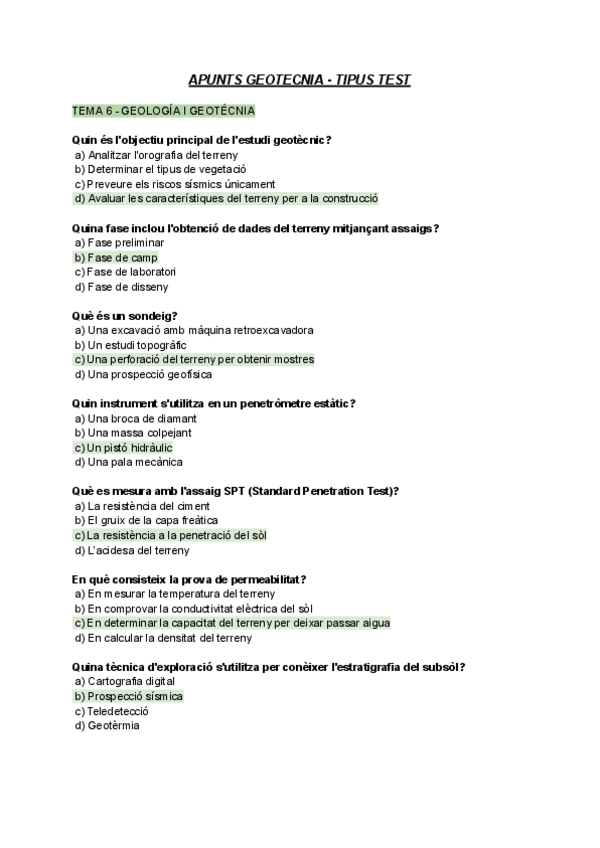 APUNTS GEOTECNIA - TIPUS TEST

TEMA 6 - GEOLOGÍA I GEOTÉCNIA

Quin és l'objectiu principal de l'estudi geotècnic?
a) Analitzar l'orografia del terreny
b) Determinar el tipus de vegetació
c) Preveure els riscos sísmics únicament
d) Avaluar les característiques del terreny per a la construcció

Quina fase inclou l'obtenció de dades del terreny mitjançant assaigs?
a) Fase preliminar
b) Fase de camp
c) Fase de laboratori
d) Fase de disseny

Què és un sondeig?
a) Una excavació amb màquina retroexcavadora
b) Un estudi topogràfic
c) Una perforació del terreny per obtenir mostres
d) Una prospecció geofísica

Quin instrument s'utilitza en un penetròmetre estàtic?
a) Una broca de diamant
b) Una massa colpejant
c) Un pistó hidràulic
d) Una pala mecànica

Què es mesura amb l'assaig SPT (Standard Penetration Test)?
a) La resistència del ciment
b) El gruix de la capa freàtica
c) La resistència a la penetració del sòl
d) L'acidesa del terreny

En què consisteix la prova de permeabilitat?
a) En mesurar la temperatura del terreny
b) En comprovar la conductivitat elèctrica del sòl
c) En determinar la capacitat del terreny per deixar passar aigua
d) En calcular la densitat del terreny

Quina tècnica d'exploració s'utilitza per conèixer l'estratigrafia del subsòl?
a) Cartografia digital
b) Prospecció sísmica
c) Teledetecció
d) Geotèrmia